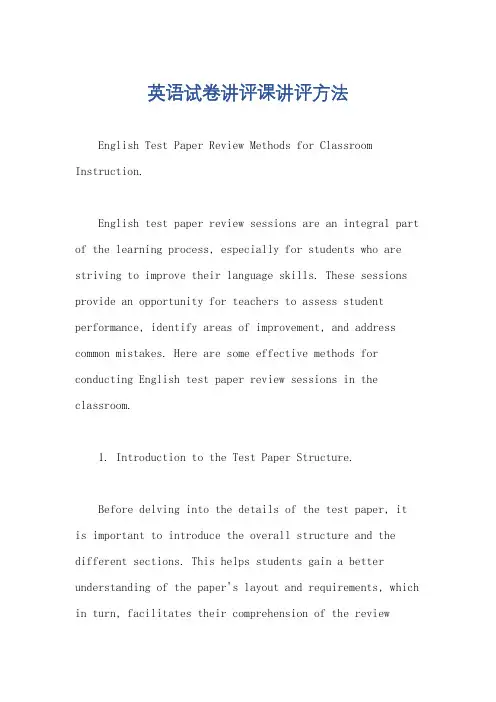 英语试卷讲评课讲评方法

English Test Paper Review Methods for Classroom Instruction.

English test paper review sessions are an integral part of the learning process, especially for students who are striving to improve their language skills. These sessions provide an opportunity for teachers to assess student performance, identify areas of improvement, and address common mistakes. Here are some effective methods for conducting English test paper review sessions in the classroom.

1. Introduction to the Test Paper Structure.

Before delving into the details of the test paper, it is important to introduce the overall structure and the different sections. This helps students gain a better understanding of the paper's layout and requirements, which in turn, facilitates their comprehension of the review